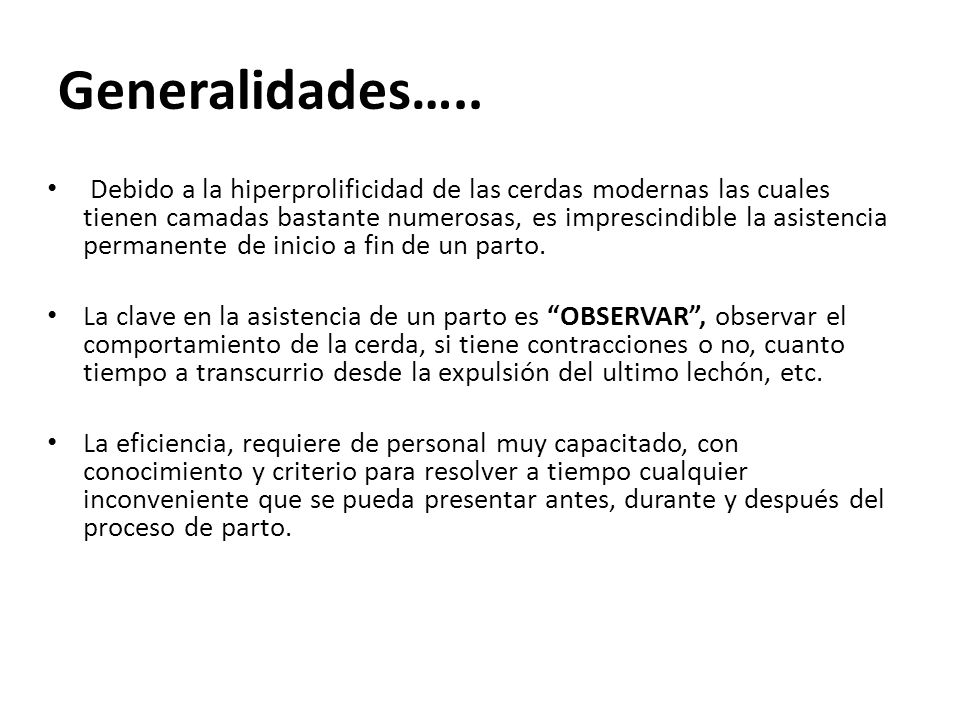 Generalidades…..

• Debido a la hiperprolificidad de las cerdas modernas las cuales tienen camadas bastante numerosas, es imprescindible la asistencia permanente de inicio a fin de un parto.

• La clave en la asistencia de un parto es “OBSERVAR”, observar el comportamiento de la cerda, si tiene contracciones o no, cuanto tiempo a transcurrio desde la expulsión del ultimo lechón, etc.

• La eficiencia, requiere de personal muy capacitado, con conocimiento y criterio para resolver a tiempo cualquier inconveniente que se pueda presentar antes, durante y después del proceso de parto.